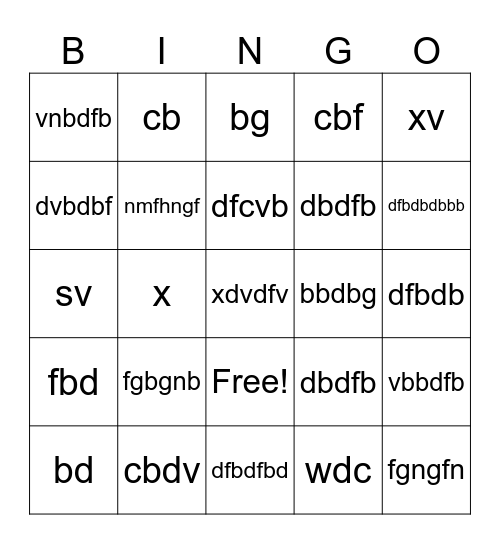 | B | I | N | G | O |
|---|---|---|---|---|
| vnbdfb | cb | bg | cbf | xv |
| dvbdbf | nmfhngf | dfcvb | dbdfb | dfbdbdbbb |
| sv | x | xdvdfv | bbdbg | dfbdb |
| fbd | fgbgnb | Free! | dbdfb | vbbdfb |
| bd | cbdv | dfbdfbd | wdc | fgngfn |